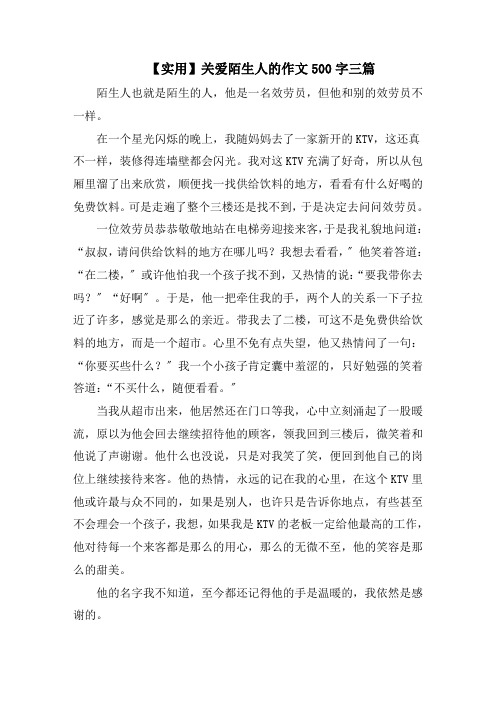 【实用】关爱陌生人的作文500字三篇

陌生人也就是陌生的人，他是一名效劳员，但他和别的效劳员不一样。

在一个星光闪烁的晚上，我随妈妈去了一家新开的KTV，这还真不一样，装修得连墙壁都会闪光。我对这KTV充满了好奇，所以从包厢里溜了出来欣赏，顺便找一找供给饮料的地方，看看有什么好喝的免费饮料。可是走遍了整个三楼还是找不到，于是决定去问问效劳员。

一位效劳员恭恭敬敬地站在电梯旁迎接来客，于是我礼貌地问道：“叔叔，请问供给饮料的地方在哪儿吗？我想去看看，”他笑着答道：“在二楼，”或许他怕我一个孩子找不到，又热情的说：“要我带你去吗？”“好啊”。于是，他一把牵住我的手，两个人的关系一下子拉近了许多，感觉是那么的亲近。带我去了二楼，可这不是免费供给饮料的地方，而是一个超市。心里不免有点失望，他又热情问了一句：“你要买些什么？”我一个小孩子肯定囊中羞涩的，只好勉强的笑着答道：“不买什么，随便看看。”

当我从超市出来，他居然还在门口等我，心中立刻涌起了一股暖流，原以为他会回去继续招待他的顾客，领我回到三楼后，微笑着和他说了声谢谢。他什么也没说，只是对我笑了笑，便回到他自己的岗位上继续接待来客。他的热情，永远的记在我的心里，在这个KTV里他或许最与众不同的，如果是别人，也许只是告诉你地点，有些甚至不会理会一个孩子，我想，如果我是KTV的老板一定给他最高的工作，他对待每一个来客都是那么的用心，那么的无微不至，他的笑容是那么的甜美。

他的名字我不知道，至今都还记得他的手是温暖的，我依然是感谢的。